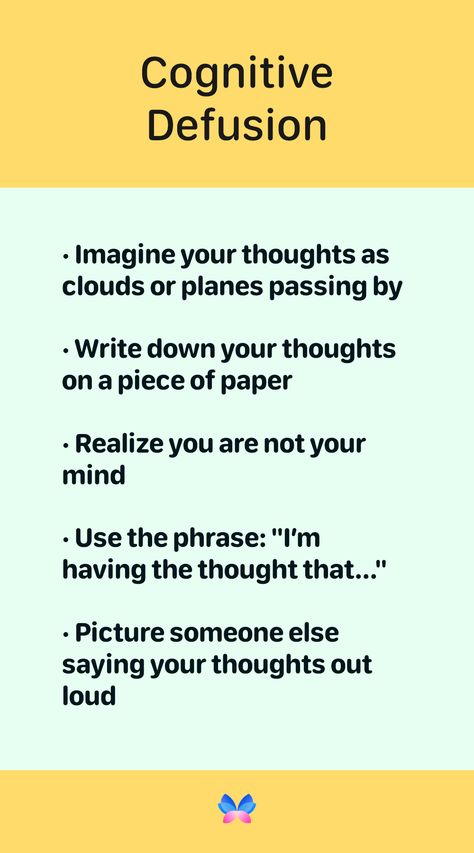 Cognitive Defusion

· Imagine your thoughts as clouds or planes passing by

· Write down your thoughts on a piece of paper

· Realize you are not your mind

· Use the phrase: "I'm having the thought that..."

· Picture someone else saying your thoughts out loud